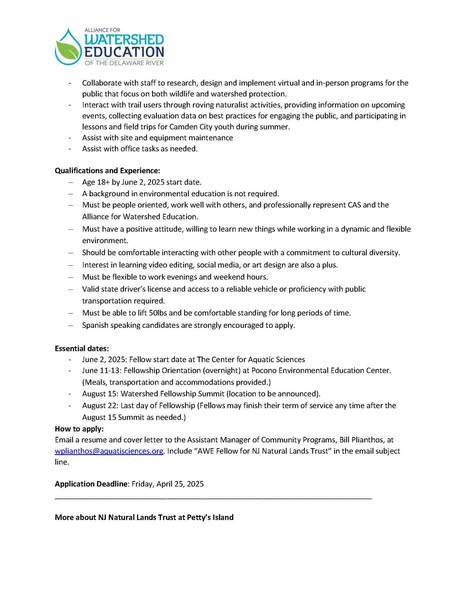 ALLIANCE FOR
WATERSHED
EDUCATION
OF THE DELAWARE RIVER

- Collaborate with staff to research, design and implement virtual and in-person programs for the public that focus on both wildlife and watershed protection.
- Interact with trail users through roving naturalist activities, providing information on upcoming events, collecting evaluation data on best practices for engaging the public, and participating in lessons and field trips for Camden City youth during summer.
- Assist with site and equipment maintenance
- Assist with office tasks as needed.

Qualifications and Experience:
— Age 18+ by June 2, 2025 start date.
— A background in environmental education is not required.
— Must be people oriented, work well with others, and professionally represent CAS and the Alliance for Watershed Education.
— Must have a positive attitude, willing to learn new things while working in a dynamic and flexible environment.
— Should be comfortable interacting with other people with a commitment to cultural diversity.
— Interest in learning video editing, social media, or art design are also a plus.
— Must be flexible to work evenings and weekend hours.
— Valid state driver's license and access to a reliable vehicle or proficiency with public transportation required.
— Must be able to lift 50lbs and be comfortable standing for long periods of time.
— Spanish speaking candidates are strongly encouraged to apply.

Essential dates:
- June 2, 2025: Fellow start date at The Center for Aquatic Sciences
- June 11-13: Fellowship Orientation (overnight) at Pocono Environmental Education Center. (Meals, transportation and accommodations provided.)
- August 15: Watershed Fellowship Summit (location to be announced).
- August 22: Last day of Fellowship (Fellows may finish their term of service any time after the August 15 Summit as needed.)
How to apply:
Email a resume and cover letter to the Assistant Manager of Community Programs, Bill Plianthos, at wplianthos@aquatisciences.org. Include "AWE Fellow for NJ Natural Lands Trust" in the email subject line.

Application Deadline: Friday, April 25, 2025

More about NJ Natural Lands Trust at Petty's Island